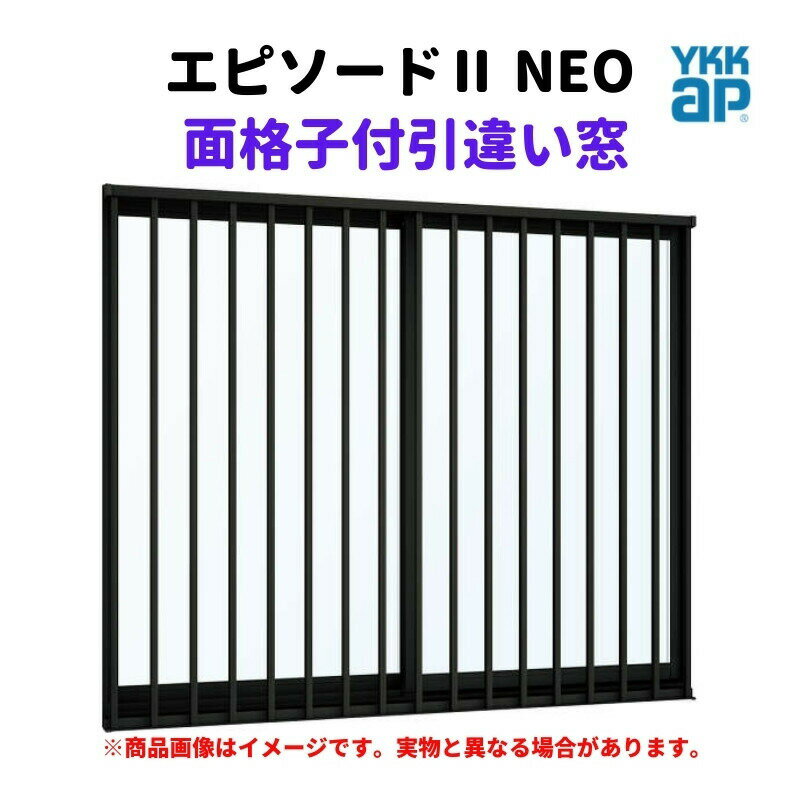 エピソードII NEO
YKK ap
面格子付引違い窓

※商品画像はイメージです。実物と異なる場合があります。